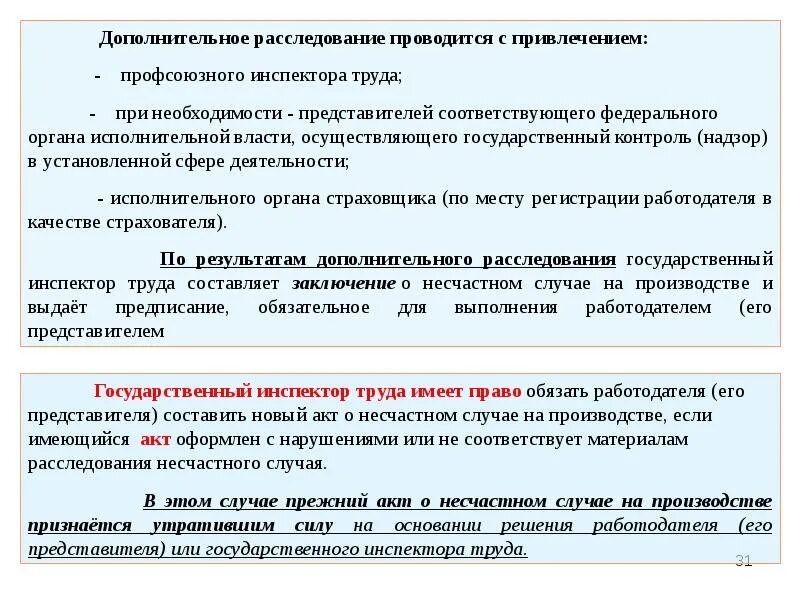 Дополнительное расследование проводится с привлечением:

- профсоюзного инспектора труда;

- при необходимости - представителей соответствующего федерального органа исполнительной власти, осуществляющего государственный контроль (надзор) в установленной сфере деятельности;

- исполнительного органа страховщика (по месту регистрации работодателя в качестве страхователя).

По результатам дополнительного расследования государственный инспектор труда составляет заключение о несчастном случае на производстве и выдаёт предписание, обязательное для выполнения работодателем (его представителем

Государственный инспектор труда имеет право обязать работодателя (его представителя) составить новый акт о несчастном случае на производстве, если имеющийся акт оформлен с нарушениями или не соответствует материалам расследования несчастного случая.

В этом случае прежний акт о несчастном случае на производстве признаётся утратившим силу на основании решения работодателя (его представителя) или государственного инспектора труда.

31